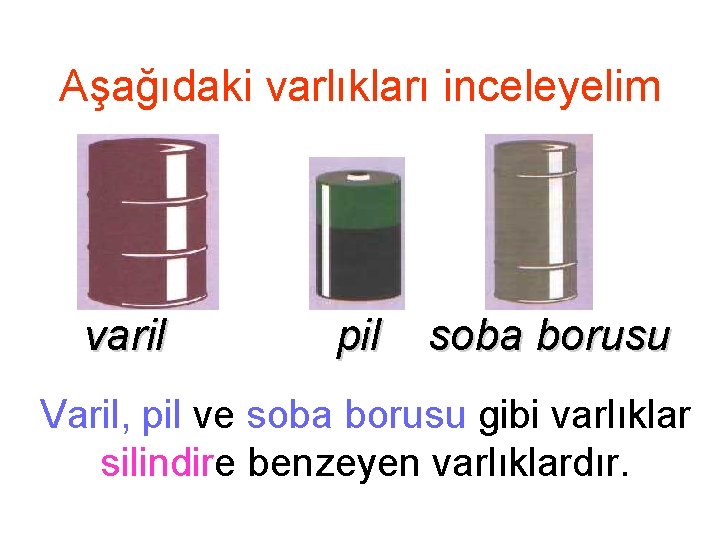 Aşağıdaki varlıkları inceleyelim

varil

pil

soba borusu

Varil, pil ve soba borusu gibi varlıklar silindire benzeyen varlıklardır.